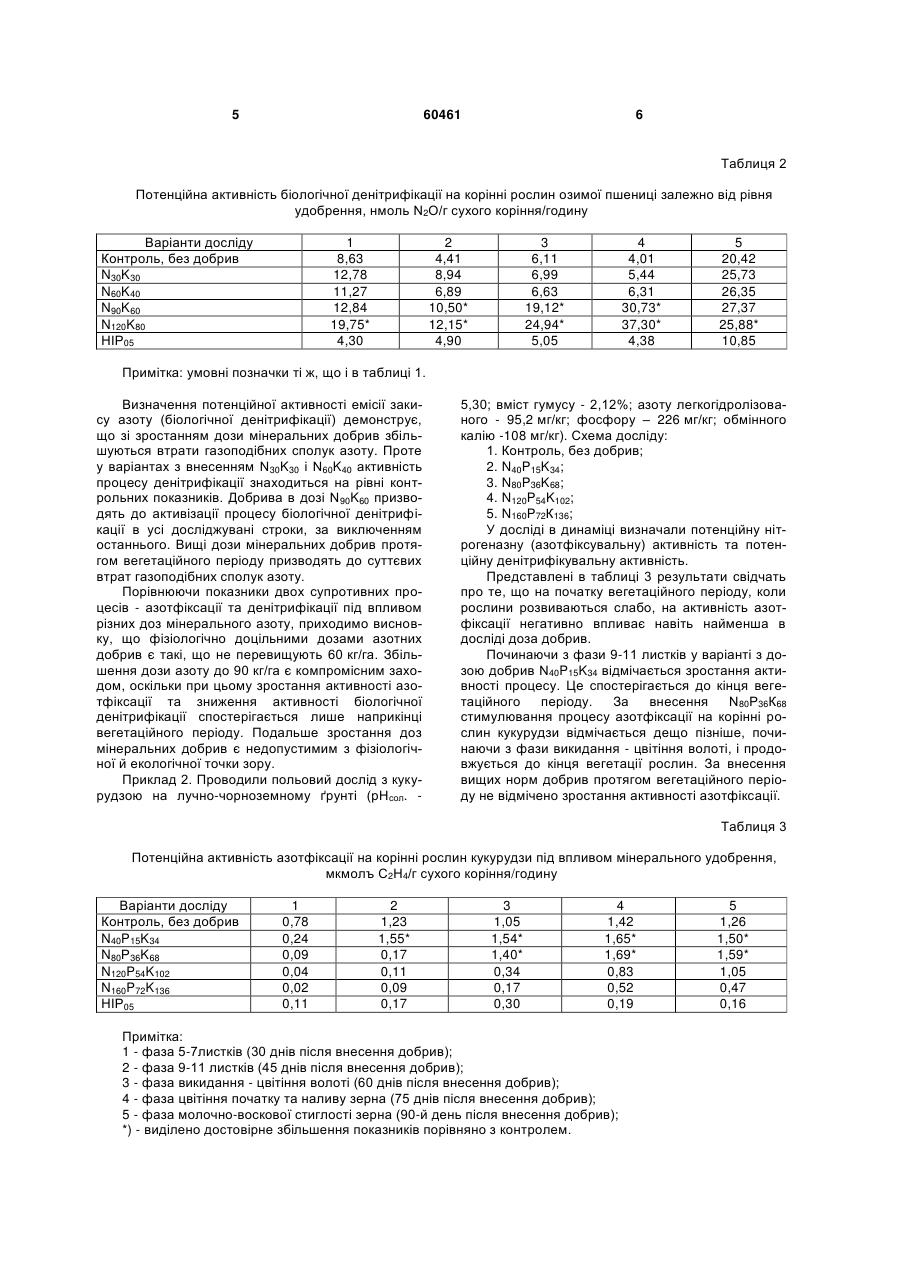 5 60461 6

Таблиця 2

Потенційна активність біологічної денітрифікації на корінні рослин озимої пшениці залежно від рівня удобрення, нмоль $N_2O$/г сухого коріння/годину

| Варіанти досліду | 1 | 2 | 3 | 4 | 5 |
|---|---|---|---|---|---|
| Контроль, без добрив | 8,63 | 4,41 | 6,11 | 4,01 | 20,42 |
| $N_{30}K_{30}$ | 12,78 | 8,94 | 6,99 | 5,44 | 25,73 |
| $N_{60}K_{40}$ | 11,27 | 6,89 | 6,63 | 6,31 | 26,35 |
| $N_{90}K_{60}$ | 12,84 | 10,50* | 19,12* | 30,73* | 27,37 |
| $N_{120}K_{80}$ | 19,75* | 12,15* | 24,94* | 37,30* | 25,88* |
| $HIP_{05}$ | 4,30 | 4,90 | 5,05 | 4,38 | 10,85 |

Примітка: умовні позначки ті ж, що і в таблиці 1.

Визначення потенційної активності емісії закису азоту (біологічної денітрифікації) демонструє, що зі зростанням дози мінеральних добрив збільшуються втрати газоподібних сполук азоту. Проте у варіантах з внесенням $N_{30}K_{30}$ і $N_{60}K_{40}$ активність процесу денітрифікації знаходиться на рівні контрольних показників. Добрива в дозі $N_{90}K_{60}$ призводять до активізації процесу біологічної денітрифікації в усі досліджувані строки, за виключенням останнього. Вищі дози мінеральних добрив протягом вегетаційного періоду призводять до суттєвих втрат газоподібних сполук азоту.

Порівнюючи показники двох супротивних процесів - азотфіксації та денітрифікації під впливом різних доз мінерального азоту, приходимо висновку, що фізіологічно доцільними дозами азотних добрив є такі, що не перевищують 60 кг/га. Збільшення дози азоту до 90 кг/га є компромісним заходом, оскільки при цьому зростання активності азотфіксації та зниження активності біологічної денітрифікації спостерігається лише наприкінці вегетаційного періоду. Подальше зростання доз мінеральних добрив є недопустимим з фізіологічної й екологічної точки зору.

Приклад 2. Проводили польовий дослід з кукурудзою на лучно-чорноземному ґрунті ($pH_{сол.}$ - 5,30; вміст гумусу - 2,12%; азоту легкогідролізованого - 95,2 мг/кг; фосфору – 226 мг/кг; обмінного калію -108 мг/кг). Схема досліду:

1. Контроль, без добрив;
2. $N_{40}P_{15}K_{34}$;
3. $N_{80}P_{36}K_{68}$;
4. $N_{120}P_{54}K_{102}$;
5. $N_{160}P_{72}K_{136}$;

У досліді в динаміці визначали потенційну нітрогеназну (азотфіксувальну) активність та потенційну денітрифікувальну активність.

Представлені в таблиці 3 результати свідчать про те, що на початку вегетаційного періоду, коли рослини розвиваються слабо, на активність азотфіксації негативно впливає навіть найменша в досліді доза добрив.

Починаючи з фази 9-11 листків у варіанті з дозою добрив $N_{40}P_{15}K_{34}$ відмічається зростання активності процесу. Це спостерігається до кінця вегетаційного періоду. За внесення $N_{80}P_{36}K_{68}$ стимулювання процесу азотфіксації на корінні рослин кукурудзи відмічається дещо пізніше, починаючи з фази викидання - цвітіння волоті, і продовжується до кінця вегетації рослин. За внесення вищих норм добрив протягом вегетаційного періоду не відмічено зростання активності азотфіксації.

Таблиця 3

Потенційна активність азотфіксації на корінні рослин кукурудзи під впливом мінерального удобрення, мкмолъ $C_2H_4$/г сухого коріння/годину

| Варіанти досліду | 1 | 2 | 3 | 4 | 5 |
|---|---|---|---|---|---|
| Контроль, без добрив | 0,78 | 1,23 | 1,05 | 1,42 | 1,26 |
| $N_{40}P_{15}K_{34}$ | 0,24 | 1,55* | 1,54* | 1,65* | 1,50* |
| $N_{80}P_{36}K_{68}$ | 0,09 | 0,17 | 1,40* | 1,69* | 1,59* |
| $N_{120}P_{54}K_{102}$ | 0,04 | 0,11 | 0,34 | 0,83 | 1,05 |
| $N_{160}P_{72}K_{136}$ | 0,02 | 0,09 | 0,17 | 0,52 | 0,47 |
| $HIP_{05}$ | 0,11 | 0,17 | 0,30 | 0,19 | 0,16 |

Примітка:
1 - фаза 5-7листків (30 днів після внесення добрив);
2 - фаза 9-11 листків (45 днів після внесення добрив);
3 - фаза викидання - цвітіння волоті (60 днів після внесення добрив);
4 - фаза цвітіння початку та наливу зерна (75 днів після внесення добрив);
5 - фаза молочно-воскової стиглості зерна (90-й день після внесення добрив);
*) - виділено достовірне збільшення показників порівняно з контролем.